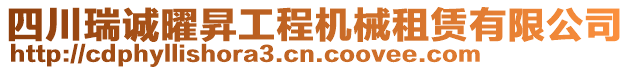 四川瑞诚曜昇工程机械租赁有限公司
http://cdphyllishora3.cn.coovee.com